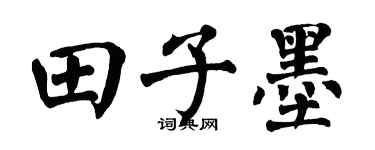 田子墨
词典网